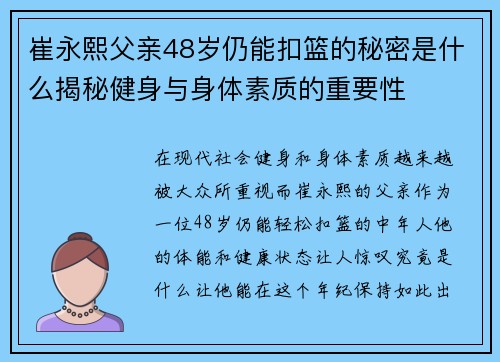 崔永熙父亲48岁仍能扣篮的秘密是什么揭秘健身与身体素质的重要性

在现代社会健身和身体素质越来越被大众所重视而崔永熙的父亲作为一位48岁仍能轻松扣篮的中年人他的体能和健康状态让人惊叹究竟是什么让他能在这个年纪保持如此出